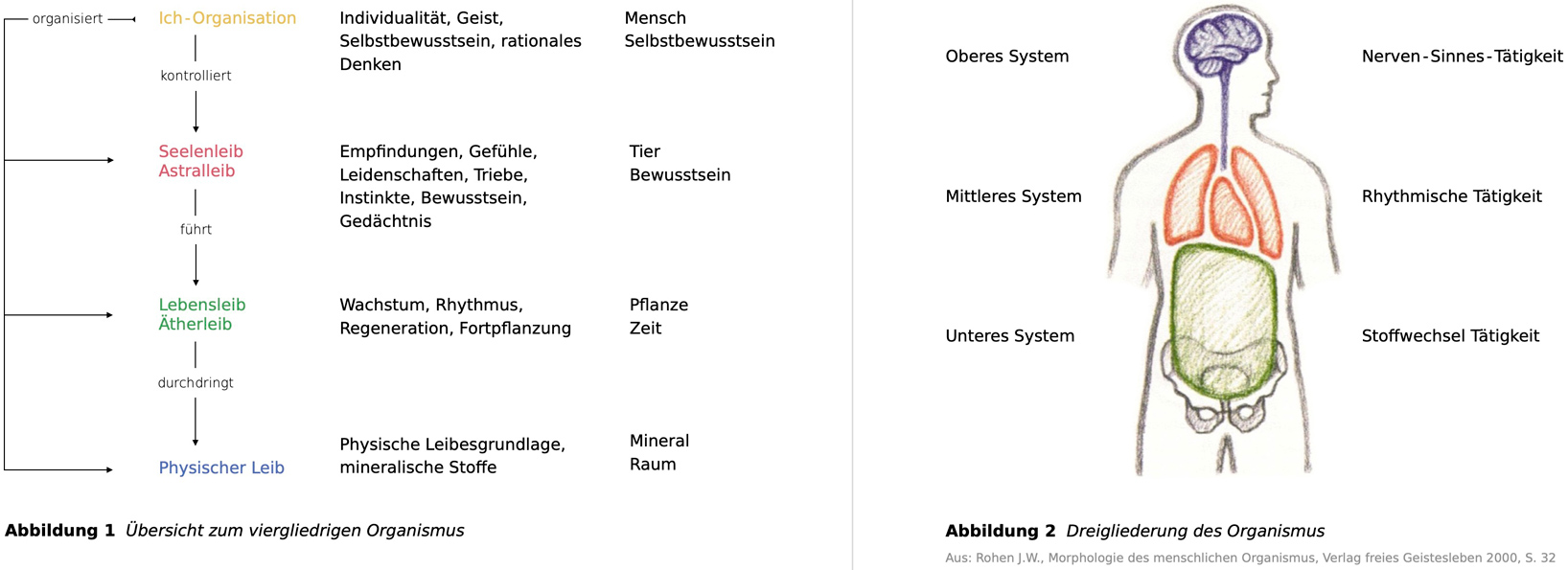 organisiert

Ich-Organisation

kontrolliert

Seelenleib
Astralleib

führt

Lebensleib
Ätherleib

durchdringt

Physischer Leib

Individualität, Geist, Selbstbewusstsein, rationales Denken

Empfindungen, Gefühle, Leidenschaften, Triebe, Instinkte, Bewusstsein, Gedächtnis

Wachstum, Rhythmus, Regeneration, Fortpflanzung

Physische Leibesgrundlage, mineralische Stoffe

Mensch
Selbstbewusstsein

Tier
Bewusstsein

Pflanze
Zeit

Mineral
Raum

**Abbildung 1** *Übersicht zum viergliedrigen Organismus*

Oberes System

Mittleres System

Unteres System

Nerven-Sinnes-Tätigkeit

Rhythmische Tätigkeit

Stoffwechsel Tätigkeit

**Abbildung 2** *Dreigliederung des Organismus*

Aus: Rohen J.W., Morphologie des menschlichen Organismus, Verlag freies Geistesleben 2000, S. 32